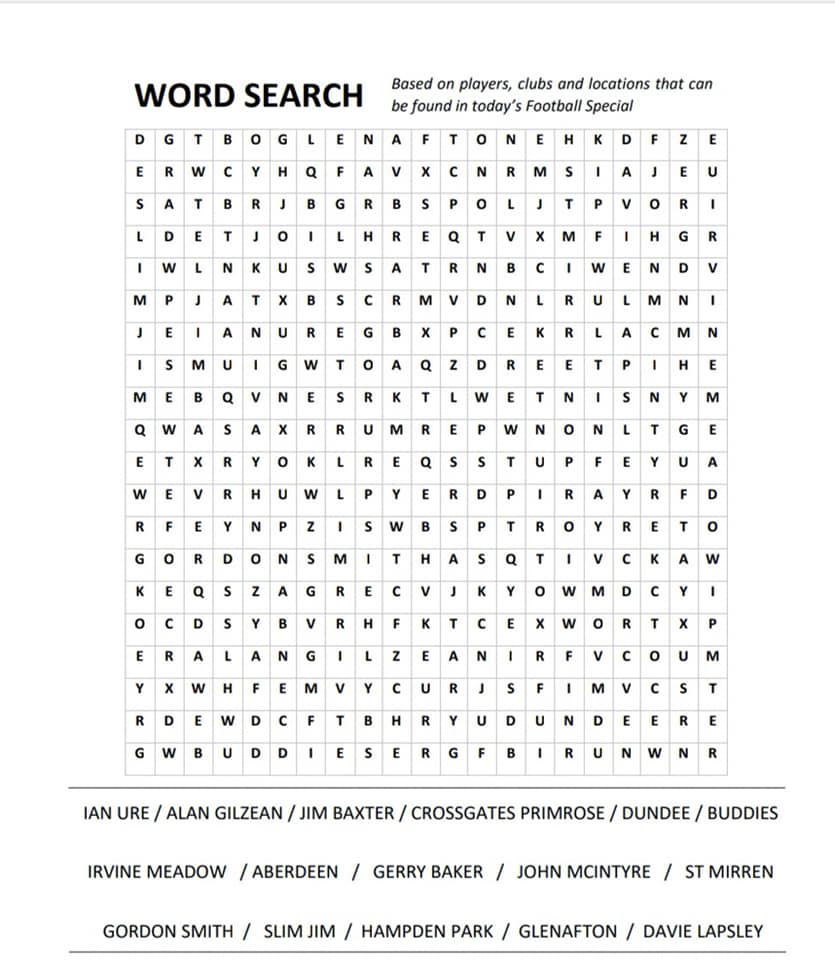 WORD SEARCH

Based on players, clubs and locations that can be found in today's Football Special

| D | G | T | B | O | G | L | E | N | A | F | T | O | N | E | H | K | D | F | Z | E |
|---|---|---|---|---|---|---|---|---|---|---|---|---|---|---|---|---|---|---|---|---|
| E | R | W | C | Y | H | Q | F | A | V | X | C | N | R | M | S | I | A | J | E | U |
| S | A | T | B | R | J | B | G | R | B | S | P | O | L | J | T | P | V | O | R | I |
| L | D | E | T | J | O | I | L | H | R | E | Q | T | V | X | M | F | I | H | G | R |
| I | W | L | N | K | U | S | W | S | A | T | R | N | B | C | I | W | E | N | D | V |
| M | P | J | A | T | X | B | S | C | R | M | V | D | N | L | R | U | L | M | N | I |
| J | E | I | A | N | U | R | E | G | B | X | P | C | E | K | R | L | A | C | M | N |
| I | S | M | U | I | G | W | T | O | A | Q | Z | D | R | E | E | T | P | I | H | E |
| M | E | B | Q | V | N | E | S | R | K | T | L | W | E | T | N | I | S | N | Y | M |
| Q | W | A | S | A | X | R | R | U | M | R | E | P | W | N | O | N | L | T | G | E |
| E | T | X | R | Y | O | K | L | R | E | Q | S | S | T | U | P | F | E | Y | U | A |
| W | E | V | R | H | U | W | L | P | Y | E | R | D | P | I | R | A | Y | R | F | D |
| R | F | E | Y | N | P | Z | I | S | W | B | S | P | T | R | O | Y | R | E | T | O |
| G | O | R | D | O | N | S | M | I | T | H | A | S | Q | T | I | V | C | K | A | W |
| K | E | Q | S | Z | A | G | R | E | C | V | J | K | Y | O | W | M | D | C | Y | I |
| O | C | D | S | Y | B | V | R | H | F | K | T | C | E | X | W | O | R | T | X | P |
| E | R | A | L | A | N | G | I | L | Z | E | A | N | I | R | F | V | C | O | U | M |
| Y | X | W | H | F | E | M | V | Y | C | U | R | J | S | F | I | M | V | C | S | T |
| R | D | E | W | D | C | F | T | B | H | R | Y | U | D | U | N | D | E | E | R | E |
| G | W | B | U | D | D | I | E | S | E | R | G | F | B | I | R | U | N | W | N | R |

IAN URE / ALAN GILZEAN / JIM BAXTER / CROSSGATES PRIMROSE / DUNDEE / BUDDIES

IRVINE MEADOW / ABERDEEN / GERRY BAKER / JOHN MCINTYRE / ST MIRREN

GORDON SMITH / SLIM JIM / HAMPDEN PARK / GLENAFTON / DAVIE LAPSLEY